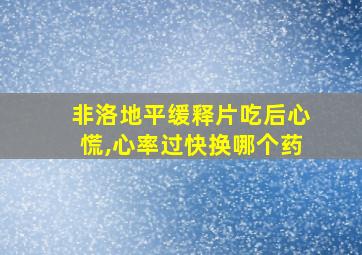 非洛地平缓释片吃后心慌,心率过快换哪个药